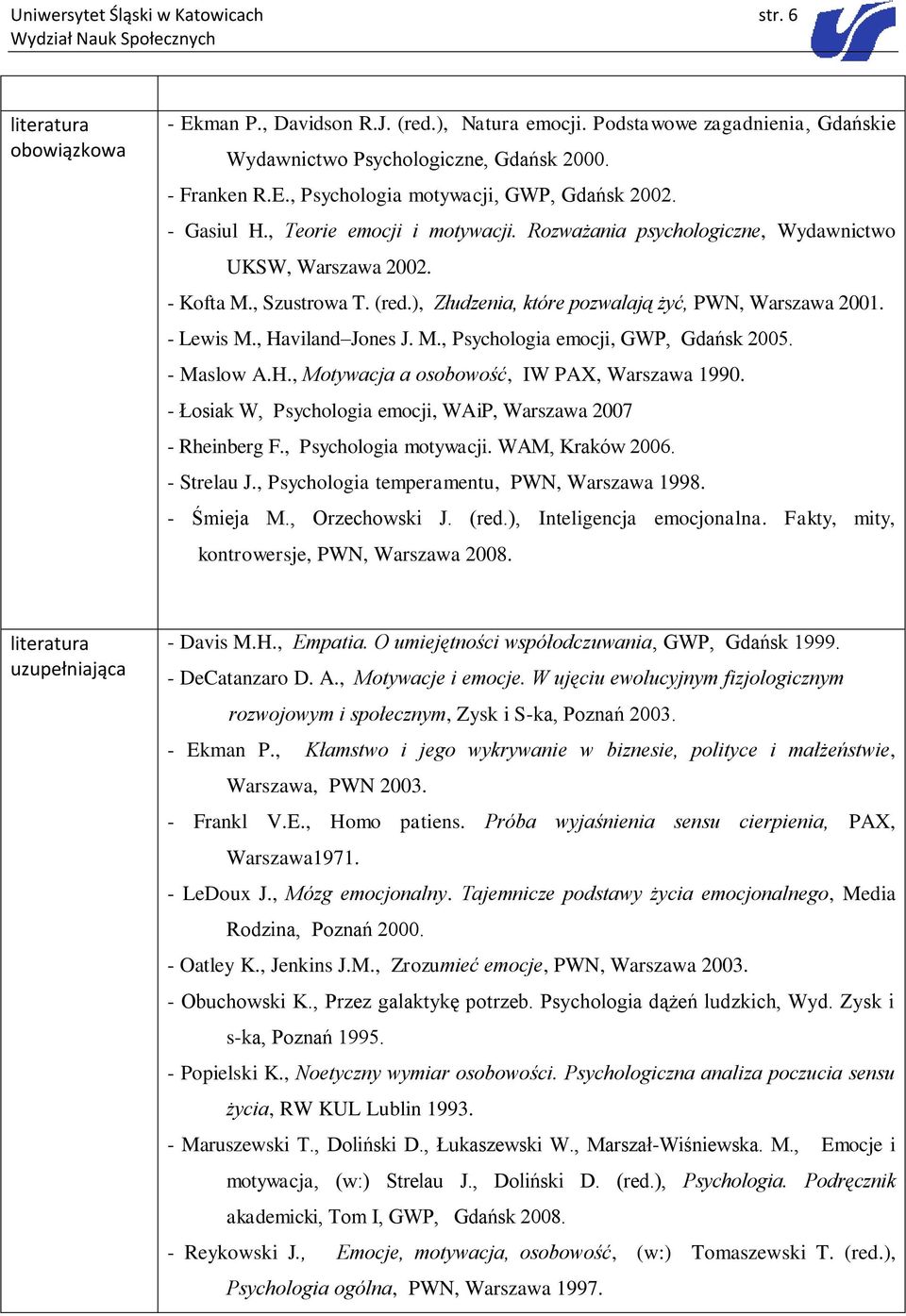 Uniwersytet Śląski w Katowicach
Wydział Nauk Społecznych

str. 6

| | |
|---|---|
| literatura obowiązkowa | - Ekman P., Davidson R.J. (red.), Natura emocji. Podstawowe zagadnienia, Gdańskie Wydawnictwo Psychologiczne, Gdańsk 2000.<br>- Franken R.E., Psychologia motywacji, GWP, Gdańsk 2002.<br>- Gasiul H., Teorie emocji i motywacji. Rozważania psychologiczne, Wydawnictwo UKSW, Warszawa 2002.<br>- Kofta M., Szustrowa T. (red.), Złudzenia, które pozwalają żyć, PWN, Warszawa 2001.<br>- Lewis M., Haviland–Jones J. M., Psychologia emocji, GWP, Gdańsk 2005.<br>- Maslow A.H., Motywacja a osobowość, IW PAX, Warszawa 1990.<br>- Łosiak W, Psychologia emocji, WAiP, Warszawa 2007<br>- Rheinberg F., Psychologia motywacji. WAM, Kraków 2006.<br>- Strelau J., Psychologia temperamentu, PWN, Warszawa 1998.<br>- Śmieja M., Orzechowski J. (red.), Inteligencja emocjonalna. Fakty, mity, kontrowersje, PWN, Warszawa 2008. |
| literatura uzupełniająca | - Davis M.H., Empatia. O umiejętności współodczuwania, GWP, Gdańsk 1999.<br>- DeCatanzaro D. A., Motywacje i emocje. W ujęciu ewolucyjnym fizjologicznym rozwojowym i społecznym, Zysk i S-ka, Poznań 2003.<br>- Ekman P., Kłamstwo i jego wykrywanie w biznesie, polityce i małżeństwie, Warszawa, PWN 2003.<br>- Frankl V.E., Homo patiens. Próba wyjaśnienia sensu cierpienia, PAX, Warszawa1971.<br>- LeDoux J., Mózg emocjonalny. Tajemnicze podstawy życia emocjonalnego, Media Rodzina, Poznań 2000.<br>- Oatley K., Jenkins J.M., Zrozumieć emocje, PWN, Warszawa 2003.<br>- Obuchowski K., Przez galaktykę potrzeb. Psychologia dążeń ludzkich, Wyd. Zysk i s-ka, Poznań 1995.<br>- Popielski K., Noetyczny wymiar osobowości. Psychologiczna analiza poczucia sensu życia, RW KUL Lublin 1993.<br>- Maruszewski T., Doliński D., Łukaszewski W., Marszał-Wiśniewska. M., Emocje i motywacja, (w:) Strelau J., Doliński D. (red.), Psychologia. Podręcznik akademicki, Tom I, GWP, Gdańsk 2008.<br>- Reykowski J., Emocje, motywacja, osobowość, (w:) Tomaszewski T. (red.), Psychologia ogólna, PWN, Warszawa 1997. |